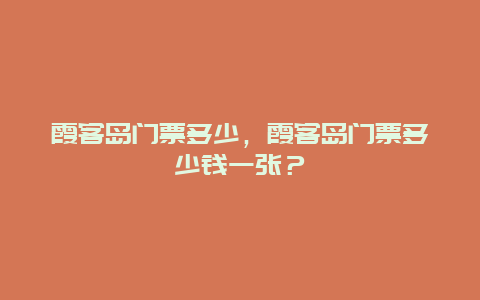 霞客岛门票多少，霞客岛门票多少钱一张？